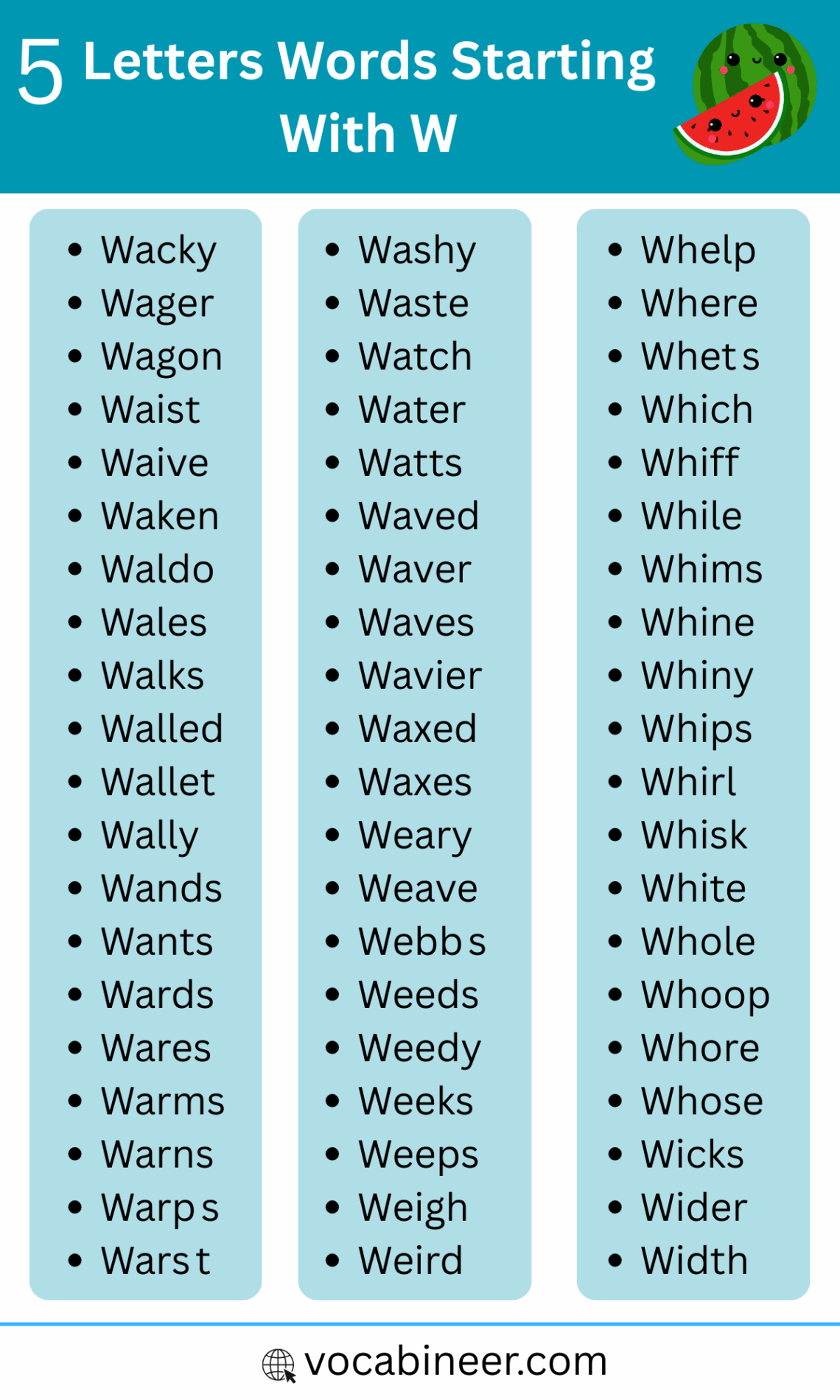 5 Letters Words Starting With W

- Wacky
- Wager
- Wagon
- Waist
- Waive
- Waken
- Waldo
- Wales
- Walks
- Walled
- Wallet
- Wally
- Wands
- Wants
- Wards
- Wares
- Warms
- Warns
- Warps
- Warst

- Washy
- Waste
- Watch
- Water
- Watts
- Waved
- Waver
- Waves
- Wavier
- Waxed
- Waxes
- Weary
- Weave
- Webbs
- Weeds
- Weedy
- Weeks
- Weeps
- Weigh
- Weird

- Whelp
- Where
- Whets
- Which
- Whiff
- While
- Whims
- Whine
- Whiny
- Whips
- Whirl
- Whisk
- White
- Whole
- Whoop
- Whore
- Whose
- Wicks
- Wider
- Width

vocabineer.com